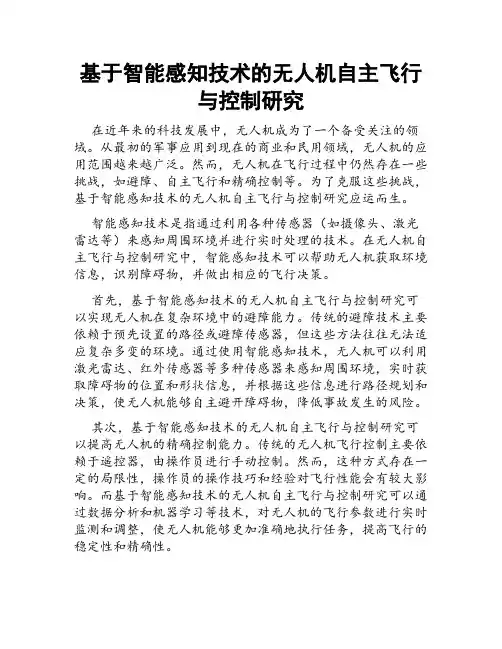 基于智能感知技术的无人机自主飞行与控制研究

在近年来的科技发展中，无人机成为了一个备受关注的领域。从最初的军事应用到现在的商业和民用领域，无人机的应用范围越来越广泛。然而，无人机在飞行过程中仍然存在一些挑战，如避障、自主飞行和精确控制等。为了克服这些挑战，基于智能感知技术的无人机自主飞行与控制研究应运而生。

智能感知技术是指通过利用各种传感器（如摄像头、激光雷达等）来感知周围环境并进行实时处理的技术。在无人机自主飞行与控制研究中，智能感知技术可以帮助无人机获取环境信息，识别障碍物，并做出相应的飞行决策。

首先，基于智能感知技术的无人机自主飞行与控制研究可以实现无人机在复杂环境中的避障能力。传统的避障技术主要依赖于预先设置的路径或避障传感器，但这些方法往往无法适应复杂多变的环境。通过使用智能感知技术，无人机可以利用激光雷达、红外传感器等多种传感器来感知周围环境，实时获取障碍物的位置和形状信息，并根据这些信息进行路径规划和决策，使无人机能够自主避开障碍物，降低事故发生的风险。

其次，基于智能感知技术的无人机自主飞行与控制研究可以提高无人机的精确控制能力。传统的无人机飞行控制主要依赖于遥控器，由操作员进行手动控制。然而，这种方式存在一定的局限性，操作员的操作技巧和经验对飞行性能会有较大影响。而基于智能感知技术的无人机自主飞行与控制研究可以通过数据分析和机器学习等技术，对无人机的飞行参数进行实时监测和调整，使无人机能够更加准确地执行任务，提高飞行的稳定性和精确性。